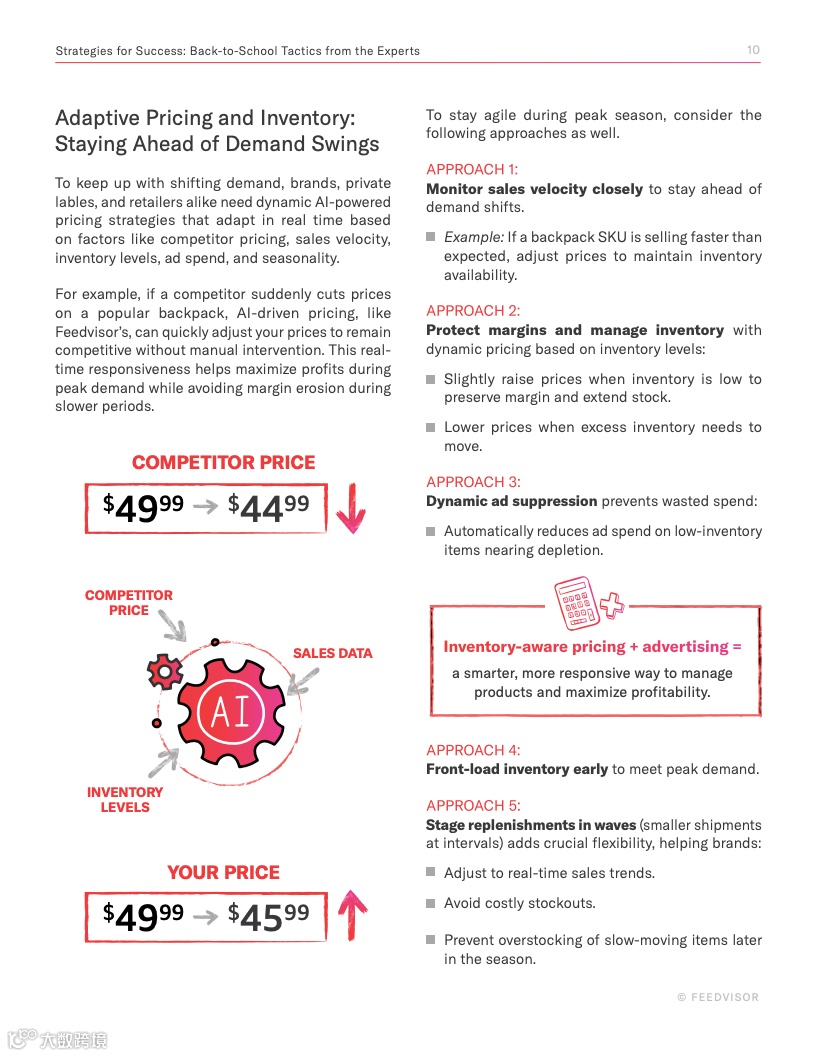 Strategies for Success: Back-to-School Tactics from the Experts 10

Adaptive Pricing and Inventory: Staying Ahead of Demand Swings

To keep up with shifting demand, brands, private lables, and retailers alike need dynamic AI-powered pricing strategies that adapt in real time based on factors like competitor pricing, sales velocity, inventory levels, ad spend, and seasonality.

For example, if a competitor suddenly cuts prices on a popular backpack, AI-driven pricing, like Feedvisor's, can quickly adjust your prices to remain competitive without manual intervention. This real-time responsiveness helps maximize profits during peak demand while avoiding margin erosion during slower periods.

COMPETITOR PRICE

$\$49^{99} \rightarrow \$44^{99}$

COMPETITOR PRICE

SALES DATA

AI

INVENTORY LEVELS

YOUR PRICE

$\$49^{99} \rightarrow \$45^{99}$

To stay agile during peak season, consider the following approaches as well.

APPROACH 1:
Monitor sales velocity closely to stay ahead of demand shifts.

Example: If a backpack SKU is selling faster than expected, adjust prices to maintain inventory availability.

APPROACH 2:
Protect margins and manage inventory with dynamic pricing based on inventory levels:

Slightly raise prices when inventory is low to preserve margin and extend stock.

Lower prices when excess inventory needs to move.

APPROACH 3:
Dynamic ad suppression prevents wasted spend:

Automatically reduces ad spend on low-inventory items nearing depletion.

Inventory-aware pricing + advertising =
a smarter, more responsive way to manage products and maximize profitability.

APPROACH 4:
Front-load inventory early to meet peak demand.

APPROACH 5:
Stage replenishments in waves (smaller shipments at intervals) adds crucial flexibility, helping brands:

Adjust to real-time sales trends.

Avoid costly stockouts.

Prevent overstocking of slow-moving items later in the season.

© FEEDVISOR

大数跨境